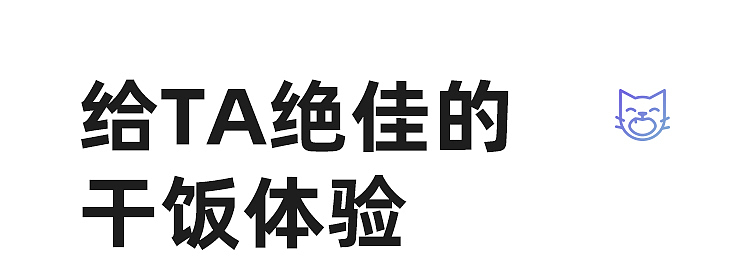 给TA绝佳的
干饭体验